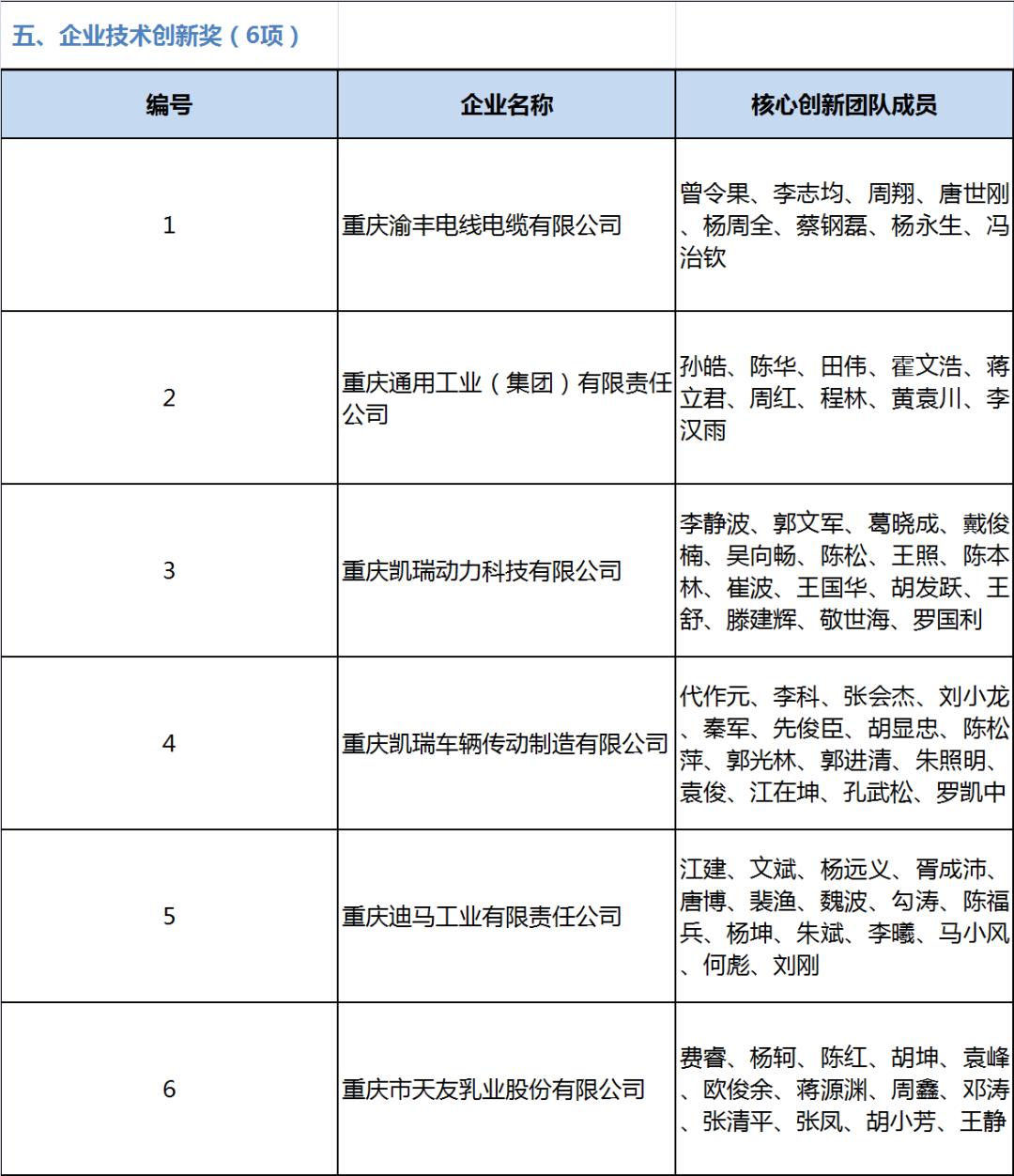 五、企业技术创新奖（6项）

| 编号 | 企业名称 | 核心创新团队成员 |
|---|---|---|
| 1 | 重庆渝丰电线电缆有限公司 | 曾令果、李志均、周翔、唐世刚、杨周全、蔡钢磊、杨永生、冯治钦 |
| 2 | 重庆通用工业（集团）有限责任公司 | 孙皓、陈华、田伟、霍文浩、蒋立君、周红、程林、黄袁川、李汉雨 |
| 3 | 重庆凯瑞动力科技有限公司 | 李静波、郭文军、葛晓成、戴俊楠、吴向畅、陈松、王照、陈本林、崔波、王国华、胡发跃、王舒、滕建辉、敬世海、罗国利 |
| 4 | 重庆凯瑞车辆传动制造有限公司 | 代作元、李科、张会杰、刘小龙、秦军、先俊臣、胡显忠、陈松萍、郭光林、郭进清、朱照明、袁俊、江在坤、孔武松、罗凯中 |
| 5 | 重庆迪马工业有限责任公司 | 江建、文斌、杨远义、胥成沛、唐博、裴渔、魏波、勾涛、陈福兵、杨坤、朱斌、李曦、马小风、何彪、刘刚 |
| 6 | 重庆市天友乳业股份有限公司 | 费睿、杨轲、陈红、胡坤、袁峰、欧俊余、蒋源渊、周鑫、邓涛、张清平、张凤、胡小芳、王静 |